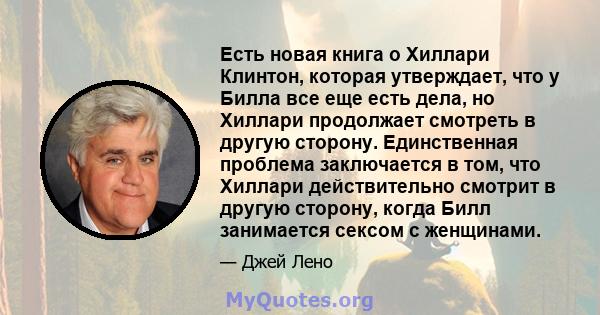 Есть новая книга о Хиллари Клинтон, которая утверждает, что у Билла все еще есть дела, но Хиллари продолжает смотреть в другую сторону. Единственная проблема заключается в том, что Хиллари действительно смотрит в другую сторону, когда Билл занимается сексом с женщинами.

— Джей Лено

MyQuotes.org